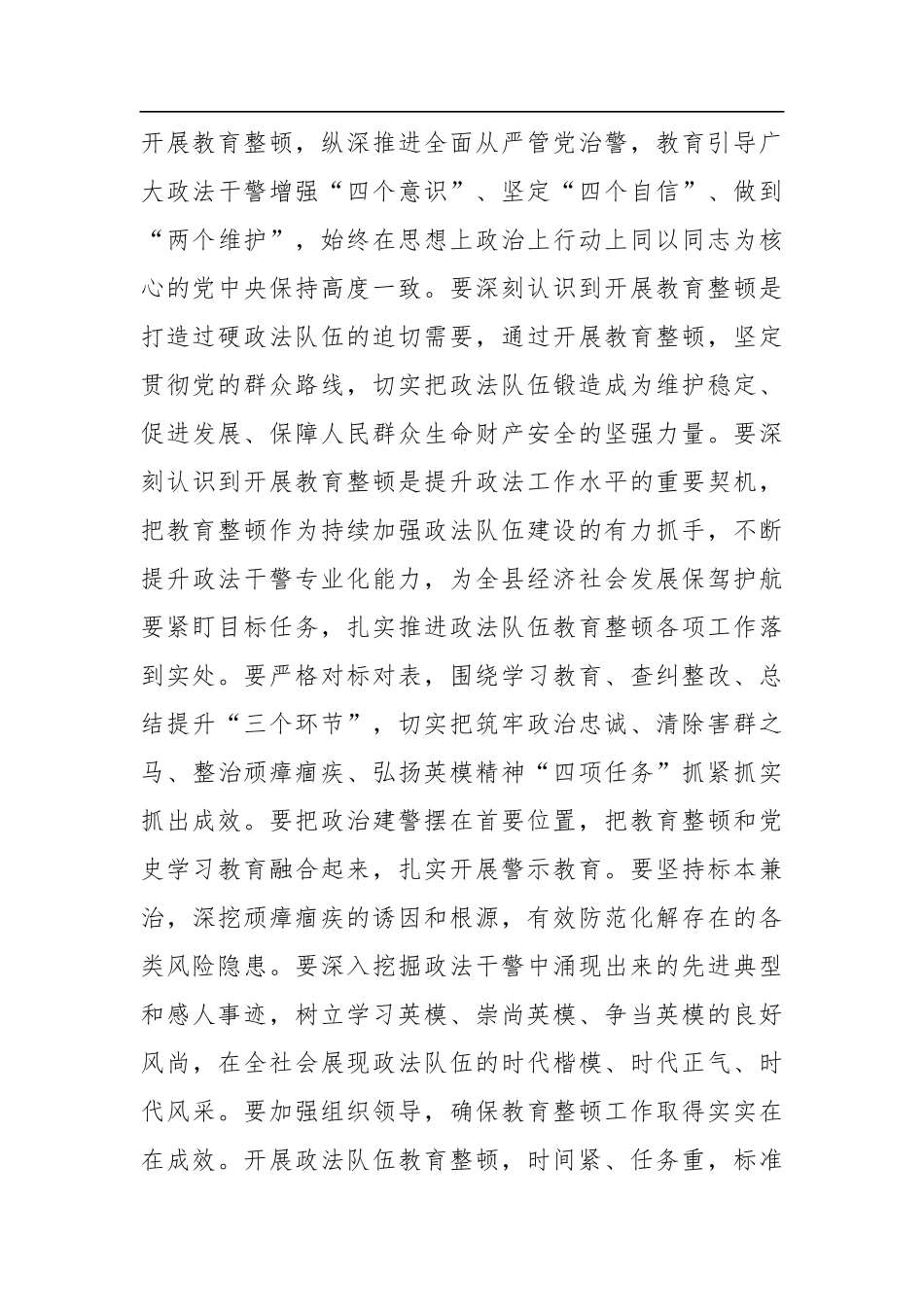 开展教育整顿，纵深推进全面从严管党治警，教育引导广大政法干警增强“四个意识”、坚定“四个自信”、做到“两个维护”，始终在思想上政治上行动上同以同志为核心的党中央保持高度一致。要深刻认识到开展教育整顿是打造过硬政法队伍的迫切需要，通过开展教育整顿，坚定贯彻党的群众路线，切实把政法队伍锻造成为维护稳定、促进发展、保障人民群众生命财产安全的坚强力量。要深刻认识到开展教育整顿是提升政法工作水平的重要契机，把教育整顿作为持续加强政法队伍建设的有力抓手，不断提升政法干警专业化能力，为全县经济社会发展保驾护航要紧盯目标任务，扎实推进政法队伍教育整顿各项工作落到实处。要严格对标对表，围绕学习教育、查纠整改、总结提升“三个环节”，切实把筑牢政治忠诚、清除害群之马、整治顽瘴痼疾、弘扬英模精神“四项任务”抓紧抓实抓出成效。要把政治建警摆在首要位置，把教育整顿和党史学习教育融合起来，扎实开展警示教育。要坚持标本兼治，深挖顽瘴痼疾的诱因和根源，有效防范化解存在的各类风险隐患。要深入挖掘政法干警中涌现出来的先进典型和感人事迹，树立学习英模、崇尚英模、争当英模的良好风尚，在全社会展现政法队伍的时代楷模、时代正气、时代风采。要加强组织领导，确保教育整顿工作取得实实在在成效。开展政法队伍教育整顿，时间紧、任务重，标准